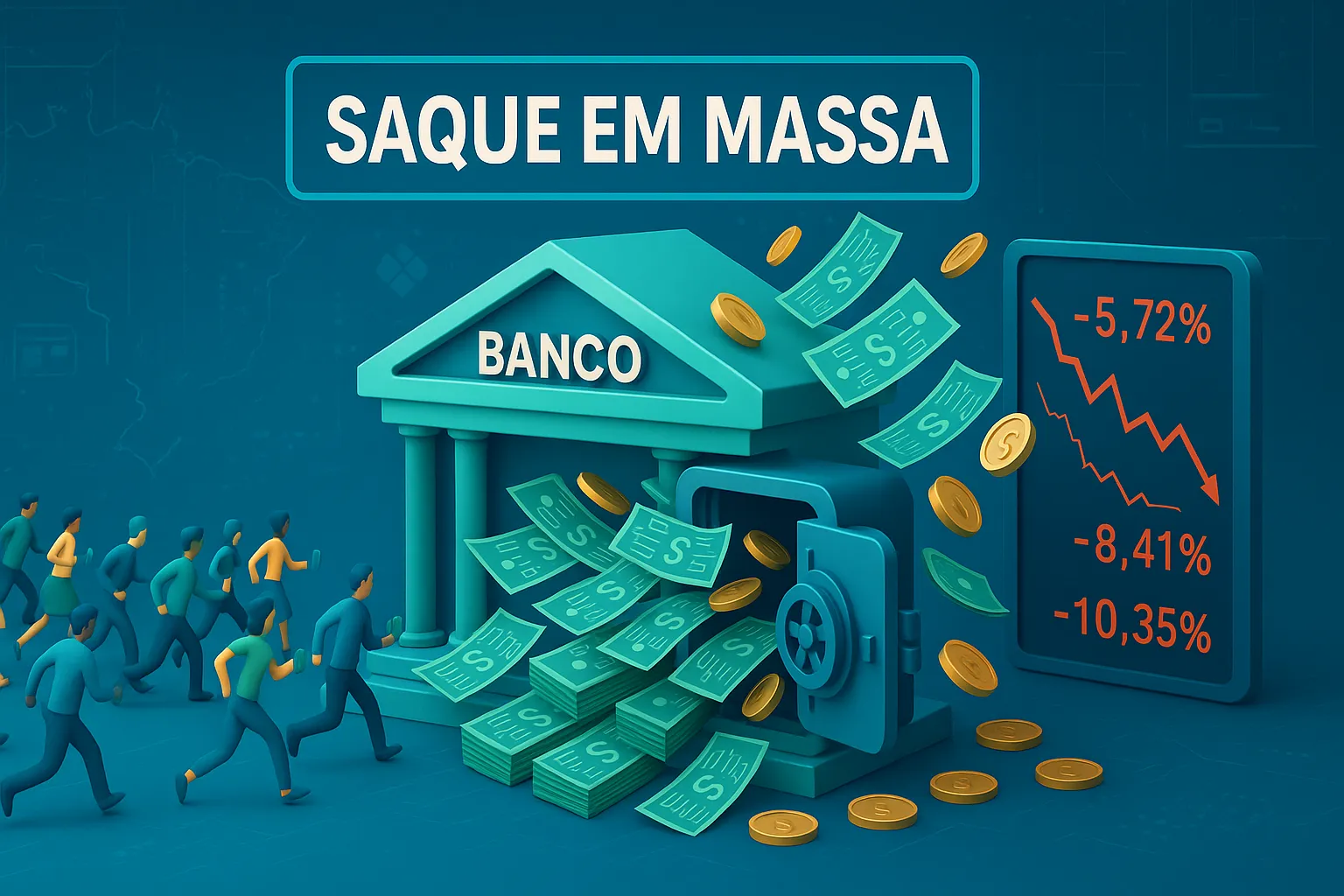 SAQUE EM MASSA

BANCO

-5,72%

-8,41%

-10,35%